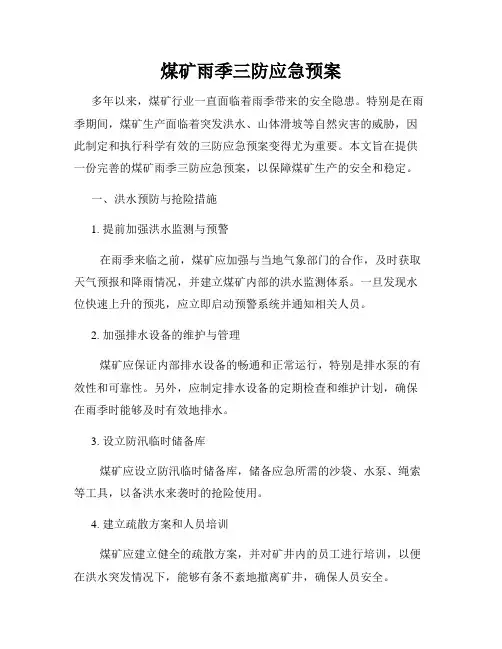 煤矿雨季三防应急预案

多年以来，煤矿行业一直面临着雨季带来的安全隐患。特别是在雨季期间，煤矿生产面临着突发洪水、山体滑坡等自然灾害的威胁，因此制定和执行科学有效的三防应急预案变得尤为重要。本文旨在提供一份完善的煤矿雨季三防应急预案，以保障煤矿生产的安全和稳定。

一、洪水预防与抢险措施

1. 提前加强洪水监测与预警

在雨季来临之前，煤矿应加强与当地气象部门的合作，及时获取天气预报和降雨情况，并建立煤矿内部的洪水监测体系。一旦发现水位快速上升的预兆，应立即启动预警系统并通知相关人员。

2. 加强排水设备的维护与管理

煤矿应保证内部排水设备的畅通和正常运行，特别是排水泵的有效性和可靠性。另外，应制定排水设备的定期检查和维护计划，确保在雨季时能够及时有效地排水。

3. 设立防汛临时储备库

煤矿应设立防汛临时储备库，储备应急所需的沙袋、水泵、绳索等工具，以备洪水来袭时的抢险使用。

4. 建立疏散方案和人员培训

煤矿应建立健全的疏散方案，并对矿井内的员工进行培训，以便在洪水突发情况下，能够有条不紊地撤离矿井，确保人员安全。